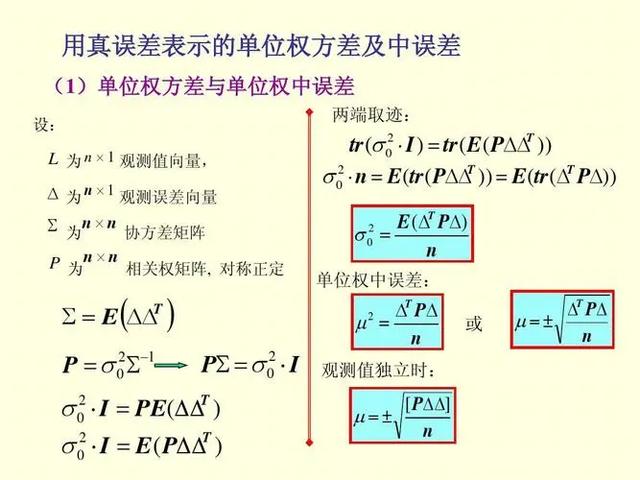 用真误差表示的单位权方差及中误差

（1）单位权方差与单位权中误差

设：

$L$ 为 $n \times 1$ 观测值向量，

$\Delta$ 为 $n \times 1$ 观测误差向量

$\Sigma$ 为 $n \times n$ 协方差矩阵

$P$ 为 $n \times n$ 相关权矩阵，对称正定

$\Sigma = E\left(\Delta\Delta^T\right)$

$P = \sigma_0^2 \Sigma^{-1} \Longrightarrow P\Sigma = \sigma_0^2 \cdot I$

$\sigma_0^2 \cdot I = PE(\Delta\Delta^T)$

$\sigma_0^2 \cdot I = E(P\Delta\Delta^T)$

两端取迹：

$tr(\sigma_0^2 \cdot I) = tr(E(P\Delta\Delta^T))$

$\sigma_0^2 \cdot n = E(tr(P\Delta\Delta^T)) = E(tr(\Delta^T P\Delta))$

$\sigma_0^2 = \frac{E(\Delta^T P\Delta)}{n}$

单位权中误差：

$\mu^2 = \frac{\Delta^T P\Delta}{n}$ 或 $\mu = \pm\sqrt{\frac{\Delta^T P\Delta}{n}}$

观测值独立时：

$\mu = \pm\sqrt{\frac{[P\Delta\Delta]}{n}}$